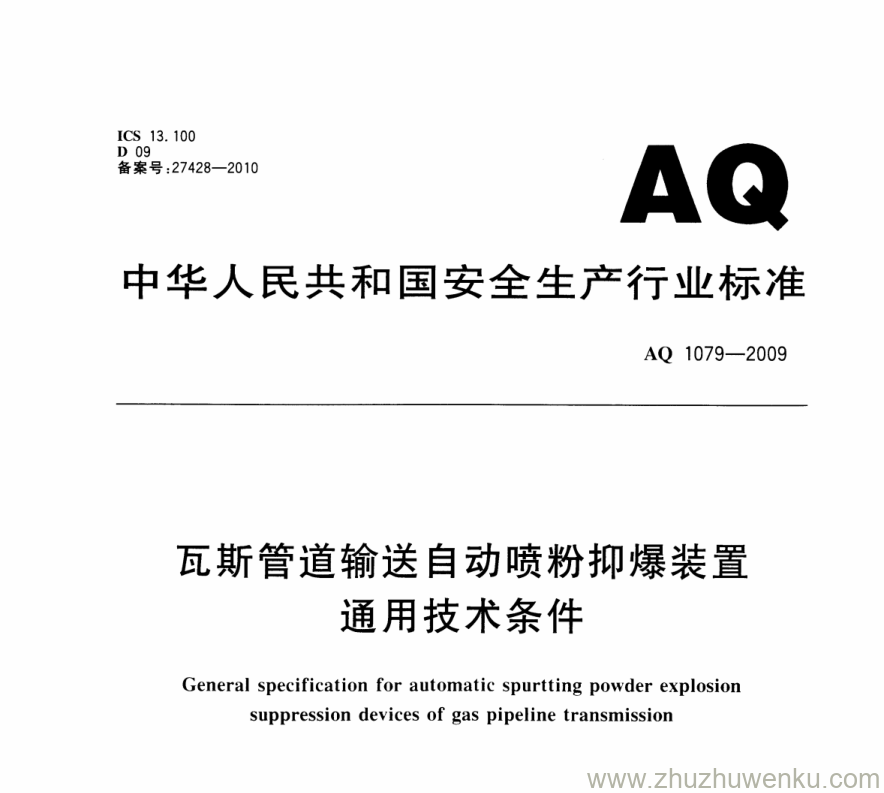 ICS 13.100
D 09
备案号:27428—2010

AQ

中华人民共和国安全生产行业标准

AQ 1079—2009

瓦斯管道输送自动喷粉抑爆装置
通用技术条件

General specification for automatic spurtting powder explosion suppression devices of gas pipeline transmission

www.zhuzhuwenku.com